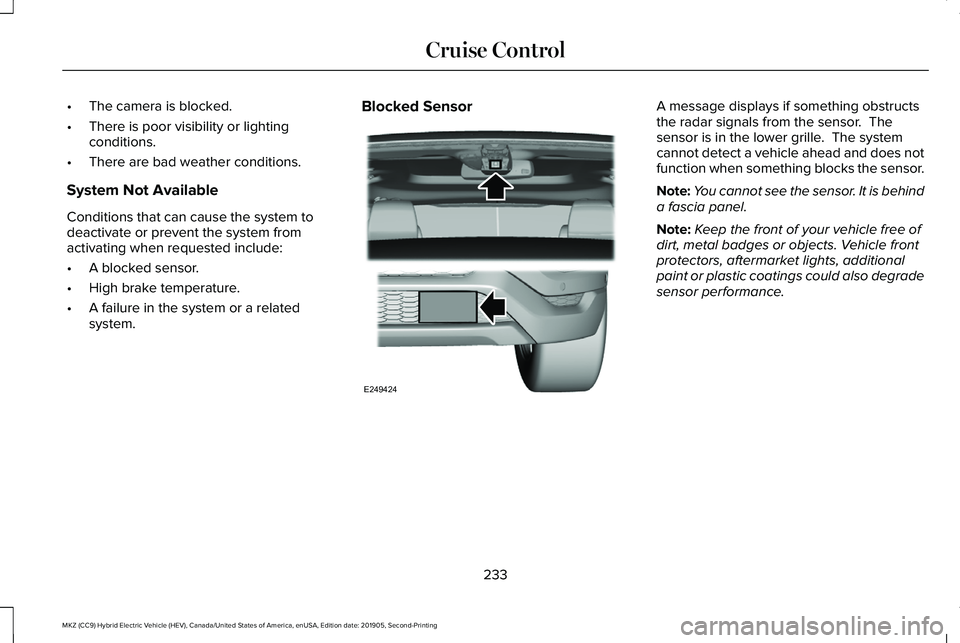 Cruise Control

• The camera is blocked.
• There is poor visibility or lighting conditions.
• There are bad weather conditions.

System Not Available

Conditions that can cause the system to deactivate or prevent the system from activating when requested include:

• A blocked sensor.
• High brake temperature.
• A failure in the system or a related system.

Blocked Sensor

E249424

A message displays if something obstructs the radar signals from the sensor. The sensor is in the lower grille. The system cannot detect a vehicle ahead and does not function when something blocks the sensor.

Note: You cannot see the sensor. It is behind a fascia panel.

Note: Keep the front of your vehicle free of dirt, metal badges or objects. Vehicle front protectors, aftermarket lights, additional paint or plastic coatings could also degrade sensor performance.

233

MKZ (CC9) Hybrid Electric Vehicle (HEV), Canada/United States of America, enUSA, Edition date: 201905, Second-Printing

carmanualsonline.info